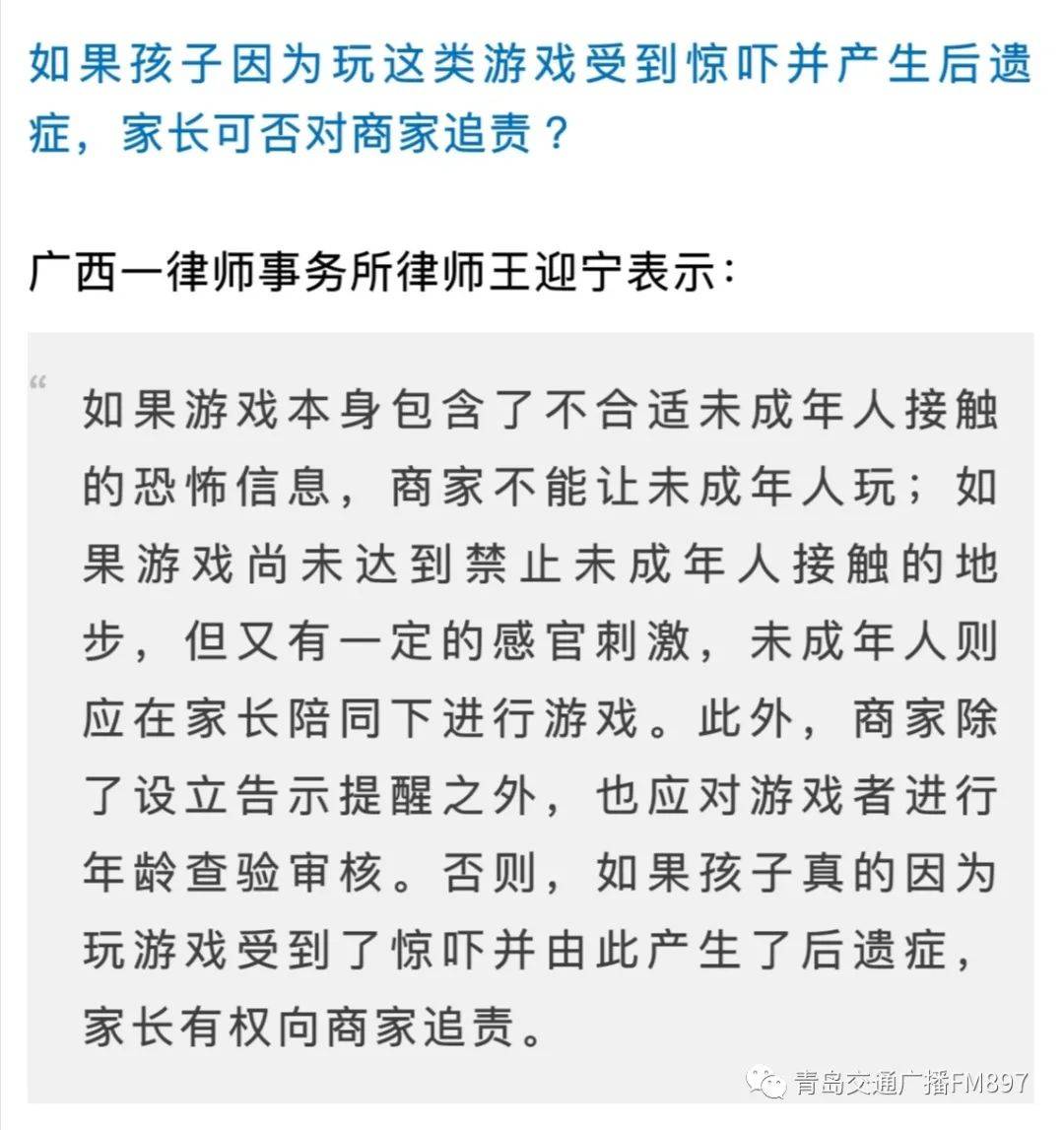 如果孩子因为玩这类游戏受到惊吓并产生后遗症，家长可否对商家追责？

广西一律师事务所律师王迎宁表示：

“

如果游戏本身包含了不合适未成年人接触的恐怖信息，商家不能让未成年人玩；如果游戏尚未达到禁止未成年人接触的地步，但又有一定的感官刺激，未成年人则应在家长陪同下进行游戏。此外，商家除了设立告示提醒之外，也应对游戏者进行年龄查验审核。否则，如果孩子真的因为玩游戏受到了惊吓并由此产生了后遗症，家长有权向商家追责。

青岛交通广播FM897